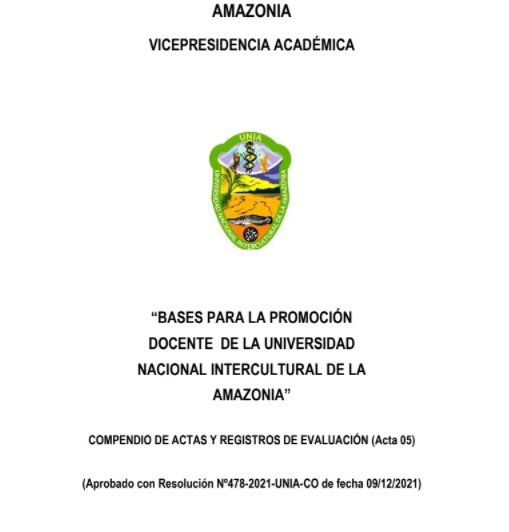 AMAZONIA

VICEPRESIDENCIA ACADÉMICA

UNIA

UNIVERSIDAD NACIONAL INTERCULTURAL DE LA AMAZONIA

“BASES PARA LA PROMOCIÓN DOCENTE DE LA UNIVERSIDAD NACIONAL INTERCULTURAL DE LA AMAZONIA”

COMPENDIO DE ACTAS Y REGISTROS DE EVALUACIÓN (Acta 05)

(Aprobado con Resolución Nº478-2021-UNIA-CO de fecha 09/12/2021)